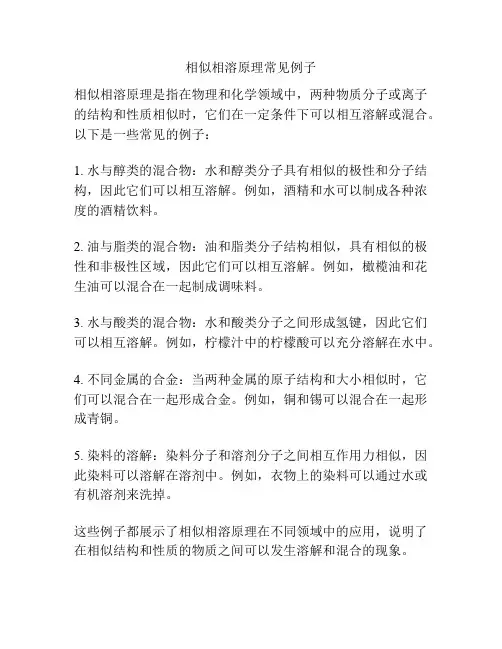 相似相溶原理常见例子

相似相溶原理是指在物理和化学领域中，两种物质分子或离子的结构和性质相似时，它们在一定条件下可以相互溶解或混合。以下是一些常见的例子：

1. 水与醇类的混合物：水和醇类分子具有相似的极性和分子结构，因此它们可以相互溶解。例如，酒精和水可以制成各种浓度的酒精饮料。

2. 油与脂类的混合物：油和脂类分子结构相似，具有相似的极性和非极性区域，因此它们可以相互溶解。例如，橄榄油和花生油可以混合在一起制成调味料。

3. 水与酸类的混合物：水和酸类分子之间形成氢键，因此它们可以相互溶解。例如，柠檬汁中的柠檬酸可以充分溶解在水中。

4. 不同金属的合金：当两种金属的原子结构和大小相似时，它们可以混合在一起形成合金。例如，铜和锡可以混合在一起形成青铜。

5. 染料的溶解：染料分子和溶剂分子之间相互作用力相似，因此染料可以溶解在溶剂中。例如，衣物上的染料可以通过水或有机溶剂来洗掉。

这些例子都展示了相似相溶原理在不同领域中的应用，说明了在相似结构和性质的物质之间可以发生溶解和混合的现象。